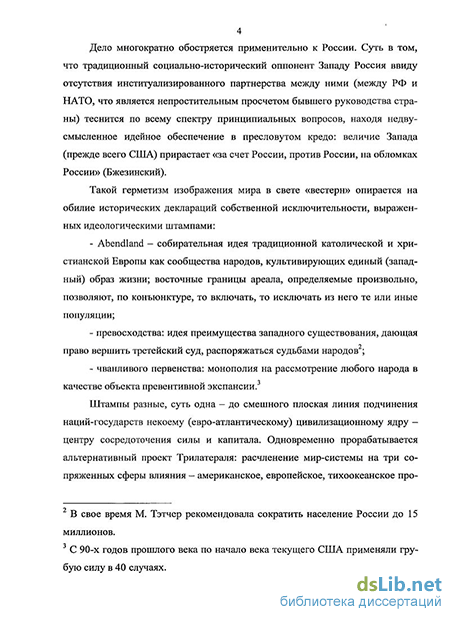 4

Дело многократно обостряется применительно к России. Суть в том, что традиционный социально-исторический оппонент Западу Россия ввиду отсутствия институализированного партнерства между ними (между РФ и НАТО, что является непростительным просчетом бывшего руководства страны) теснится по всему спектру принципиальных вопросов, находя недвусмысленное идейное обеспечение в пресловутом кредо: величие Запада (прежде всего США) прирастает «за счет России, против России, на обломках России» (Бжезинский).

Такой герметизм изображения мира в свете «вестерн» опирается на обилие исторических деклараций собственной исключительности, выраженных идеологическими штампами:

- Abendland – собирательная идея традиционной католической и христианской Европы как сообщества народов, культивирующих единый (западный) образ жизни; восточные границы ареала, определяемые произвольно, позволяют, по конъюнктуре, то включать, то исключать из него те или иные популяции;

- превосходства: идея преимущества западного существования, дающая право вершить третейский суд, распоряжаться судьбами народов$^2$;

- чванливого первенства: монополия на рассмотрение любого народа в качестве объекта превентивной экспансии.$^3$

Штампы разные, суть одна – до смешного плоская линия подчинения наций-государств некоему (евро-атлантическому) цивилизационному ядру – центру сосредоточения силы и капитала. Одновременно прорабатывается альтернативный проект Трилатераля: расчленение мир-системы на три сопряженных сферы влияния – американское, европейское, тихоокеанское про-

$^2$ В свое время М. Тэтчер рекомендовала сократить население России до 15 миллионов.

$^3$ С 90-х годов прошлого века по начало века текущего США применяли грубую силу в 40 случаях.

dsLib.net
библиотека диссертаций